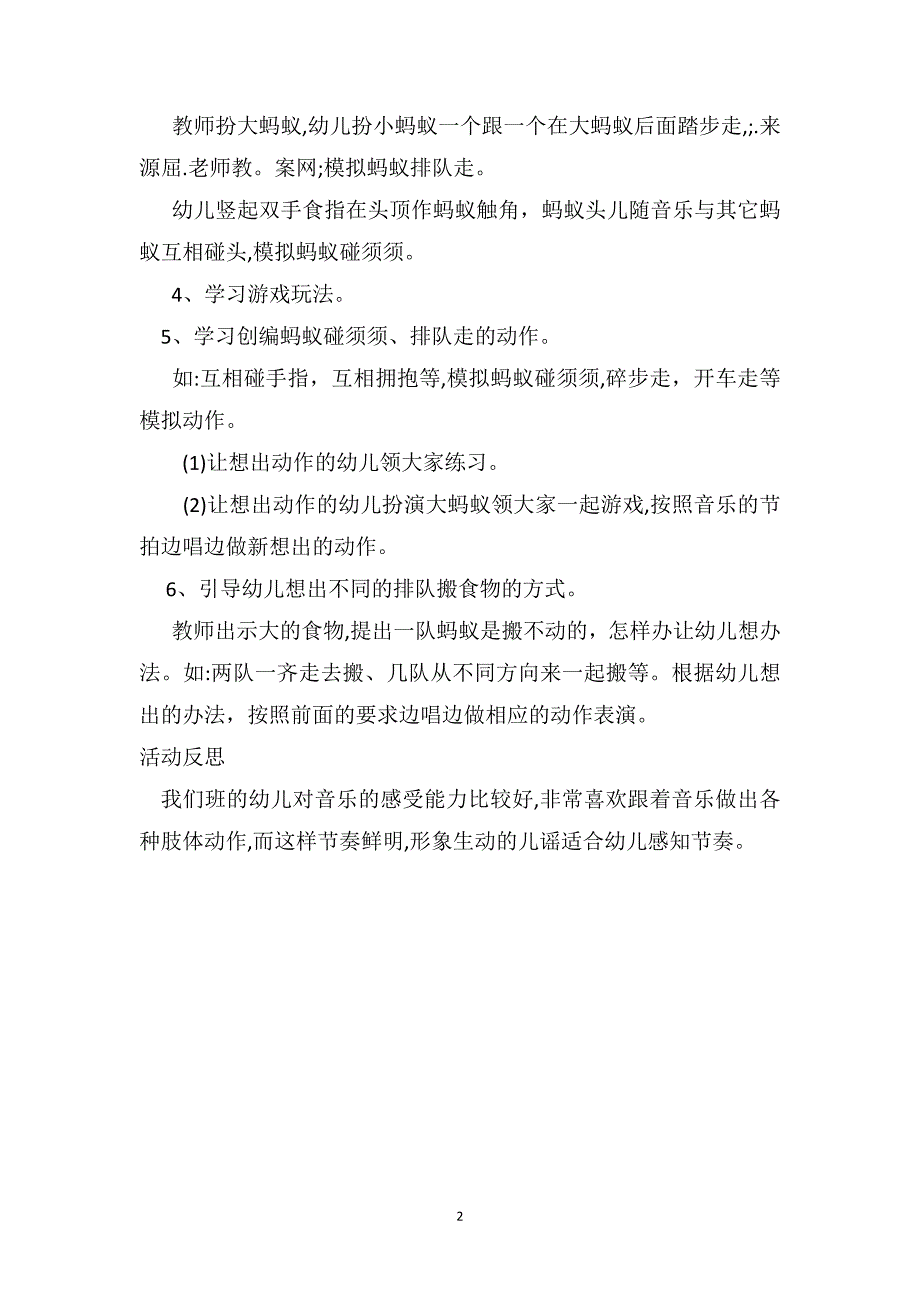 教师扮大蚂蚁,幼儿扮小蚂蚁一个跟一个在大蚂蚁后面踏步走,;.来源屈.老师教。案网;模拟蚂蚁排队走。

幼儿竖起双手食指在头顶作蚂蚁触角，蚂蚁头儿随音乐与其它蚂蚁互相碰头,模拟蚂蚁碰须须。

4、学习游戏玩法。

5、学习创编蚂蚁碰须须、排队走的动作。

如:互相碰手指，互相拥抱等,模拟蚂蚁碰须须,碎步走，开车走等模拟动作。

(1)让想出动作的幼儿领大家练习。

(2)让想出动作的幼儿扮演大蚂蚁领大家一起游戏,按照音乐的节拍边唱边做新想出的动作。

6、引导幼儿想出不同的排队搬食物的方式。

教师出示大的食物,提出一队蚂蚁是搬不动的，怎样办让幼儿想办法。如:两队一齐走去搬、几队从不同方向来一起搬等。根据幼儿想出的办法，按照前面的要求边唱边做相应的动作表演。

活动反思

我们班的幼儿对音乐的感受能力比较好,非常喜欢跟着音乐做出各种肢体动作,而这样节奏鲜明,形象生动的儿谣适合幼儿感知节奏。

2